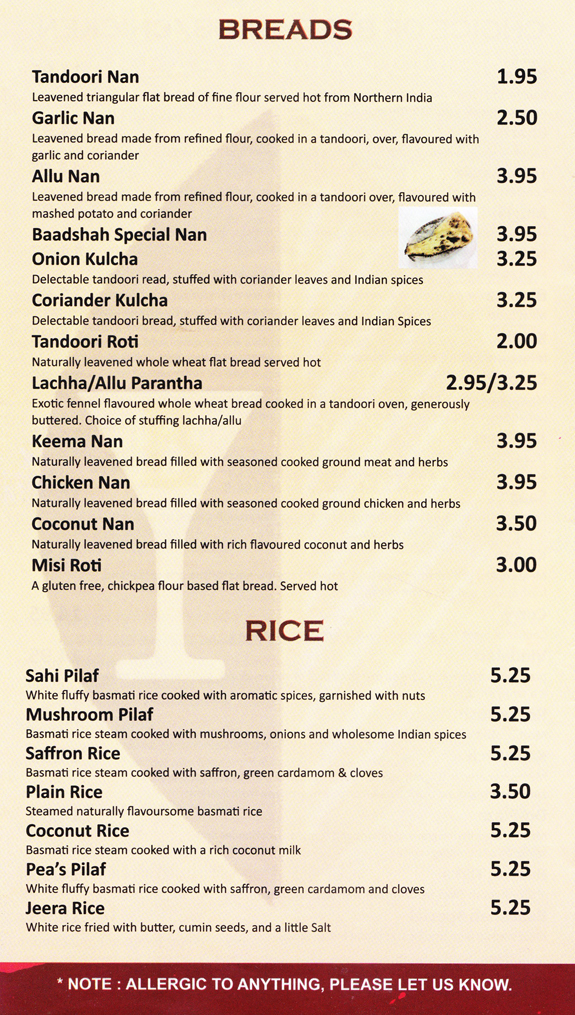 BREADS

Tandoori Nan 1.95
Leavened triangular flat bread of fine flour served hot from Northern India

Garlic Nan 2.50
Leavened bread made from refined flour, cooked in a tandoori, over, flavoured with garlic and coriander

Allu Nan 3.95
Leavened bread made from refined flour, cooked in a tandoori over, flavoured with mashed potato and coriander

Baadshah Special Nan 3.95

Onion Kulcha 3.25
Delectable tandoori read, stuffed with coriander leaves and Indian spices

Coriander Kulcha 3.25
Delectable tandoori bread, stuffed with coriander leaves and Indian Spices

Tandoori Roti 2.00
Naturally leavened whole wheat flat bread served hot

Lachha/Allu Parantha 2.95/3.25
Exotic fennel flavoured whole wheat bread cooked in a tandoori oven, generously buttered. Choice of stuffing lachha/allu

Keema Nan 3.95
Naturally leavened bread filled with seasoned cooked ground meat and herbs

Chicken Nan 3.95
Naturally leavened bread filled with seasoned cooked ground chicken and herbs

Coconut Nan 3.50
Naturally leavened bread filled with rich flavoured coconut and herbs

Misi Roti 3.00
A gluten free, chickpea flour based flat bread. Served hot

RICE

Sahi Pilaf 5.25
White fluffy basmati rice cooked with aromatic spices, garnished with nuts

Mushroom Pilaf 5.25
Basmati rice steam cooked with mushrooms, onions and wholesome Indian spices

Saffron Rice 5.25
Basmati rice steam cooked with saffron, green cardamom & cloves

Plain Rice 3.50
Steamed naturally flavoursome basmati rice

Coconut Rice 5.25
Basmati rice steam cooked with a rich coconut milk

Pea's Pilaf 5.25
White fluffy basmati rice cooked with saffron, green cardamom and cloves

Jeera Rice 5.25
White rice fried with butter, cumin seeds, and a little Salt

* NOTE : ALLERGIC TO ANYTHING, PLEASE LET US KNOW.